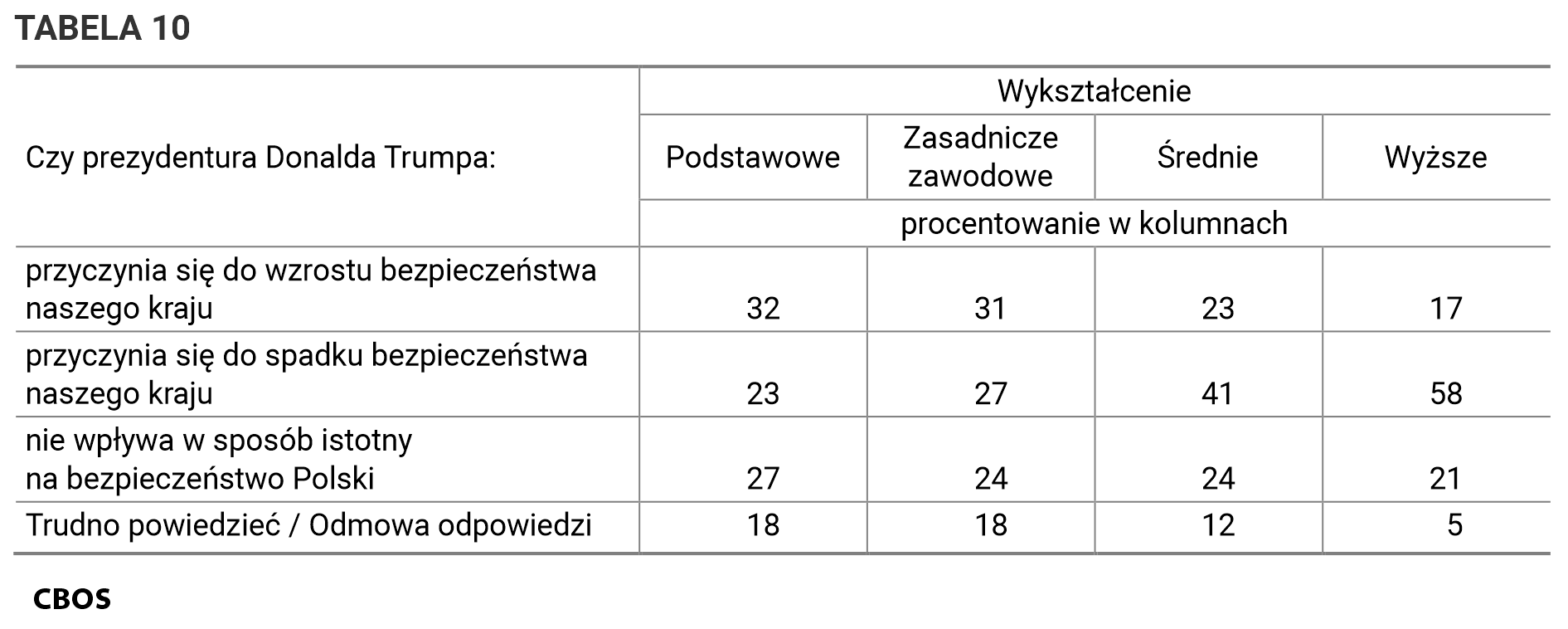 TABELA 10

| Czy prezydentura Donalda Trumpa: | Wykształcenie | | | |
|---|---|---|---|---|
| | Podstawowe | Zasadnicze zawodowe | Średnie | Wyższe |
| | procentowanie w kolumnach | | | |
| przyczynia się do wzrostu bezpieczeństwa naszego kraju | 32 | 31 | 23 | 17 |
| przyczynia się do spadku bezpieczeństwa naszego kraju | 23 | 27 | 41 | 58 |
| nie wpływa w sposób istotny na bezpieczeństwo Polski | 27 | 24 | 24 | 21 |
| Trudno powiedzieć / Odmowa odpowiedzi | 18 | 18 | 12 | 5 |

CBOS